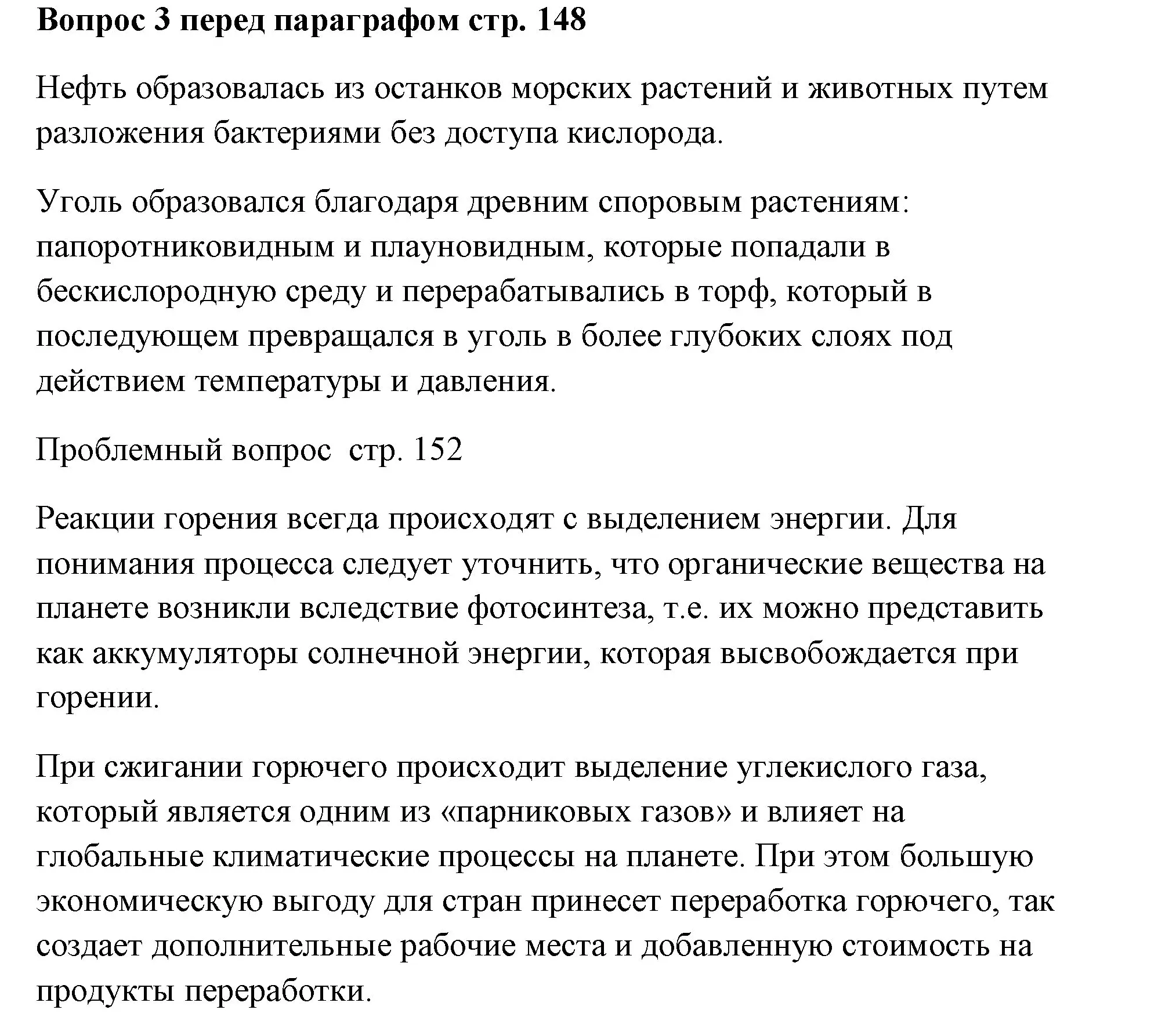 Вопрос 3 перед параграфом стр. 148

Нефть образовалась из останков морских растений и животных путем разложения бактериями без доступа кислорода.

Уголь образовался благодаря древним споровым растениям: папоротниковидным и плауновидным, которые попадали в бескислородную среду и перерабатывались в торф, который в последующем превращался в уголь в более глубоких слоях под действием температуры и давления.

Проблемный вопрос  стр. 152

Реакции горения всегда происходят с выделением энергии. Для понимания процесса следует уточнить, что органические вещества на планете возникли вследствие фотосинтеза, т.е. их можно представить как аккумуляторы солнечной энергии, которая высвобождается при горении.

При сжигании горючего происходит выделение углекислого газа, который является одним из «парниковых газов» и влияет на глобальные климатические процессы на планете. При этом большую экономическую выгоду для стран принесет переработка горючего, так создает дополнительные рабочие места и добавленную стоимость на продукты переработки.